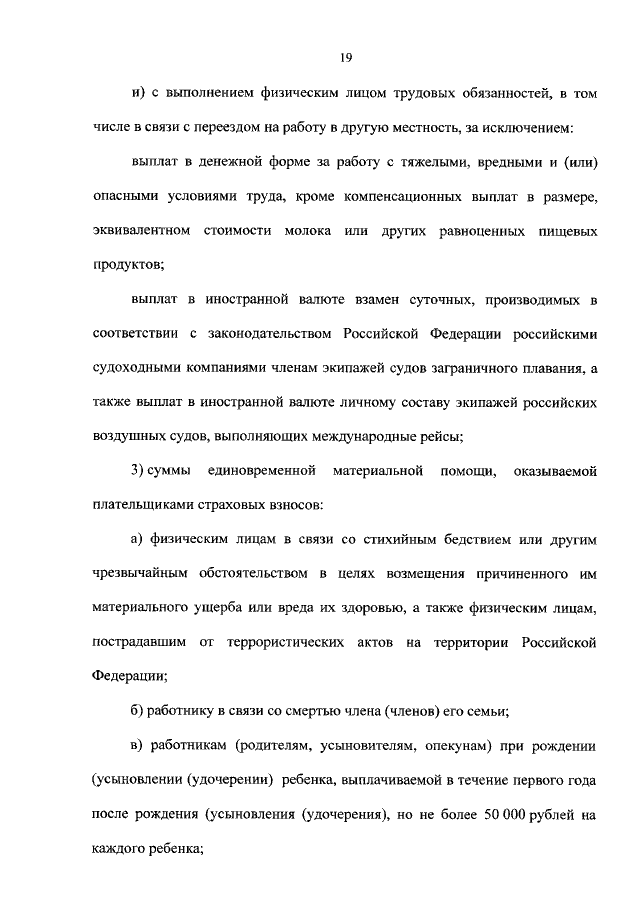 19

и) с выполнением физическим лицом трудовых обязанностей, в том числе в связи с переездом на работу в другую местность, за исключением:

выплат в денежной форме за работу с тяжелыми, вредными и (или) опасными условиями труда, кроме компенсационных выплат в размере, эквивалентном стоимости молока или других равноценных пищевых продуктов;

выплат в иностранной валюте взамен суточных, производимых в соответствии с законодательством Российской Федерации российскими судоходными компаниями членам экипажей судов заграничного плавания, а также выплат в иностранной валюте личному составу экипажей российских воздушных судов, выполняющих международные рейсы;

3) суммы единовременной материальной помощи, оказываемой плательщиками страховых взносов:

а) физическим лицам в связи со стихийным бедствием или другим чрезвычайным обстоятельством в целях возмещения причиненного им материального ущерба или вреда их здоровью, а также физическим лицам, пострадавшим от террористических актов на территории Российской Федерации;

б) работнику в связи со смертью члена (членов) его семьи;

в) работникам (родителям, усыновителям, опекунам) при рождении (усыновлении (удочерении) ребенка, выплачиваемой в течение первого года после рождения (усыновления (удочерения), но не более 50 000 рублей на каждого ребенка;